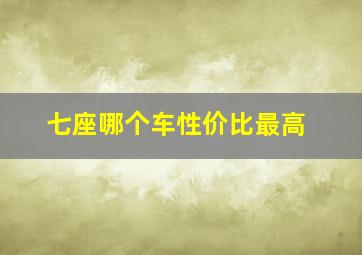 七座哪个车性价比最高